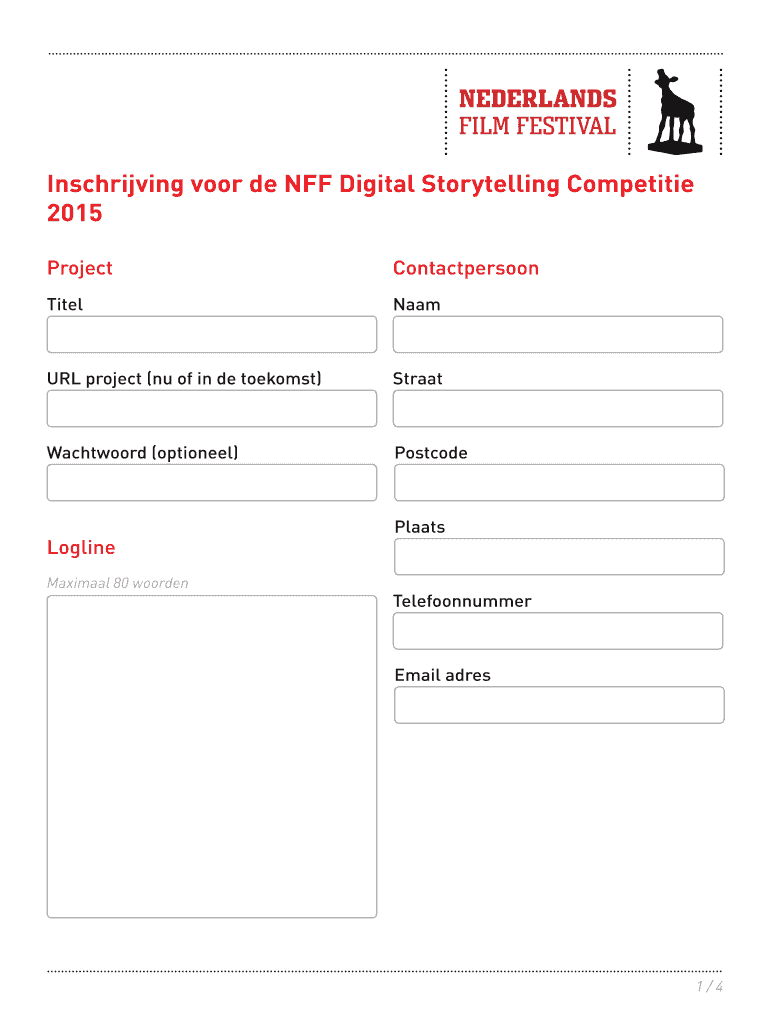 NEDERLANDS
FILM FESTIVAL

Inschrijving voor de NFF Digital Storytelling Competitie 2015

Project

Titel

URL project (nu of in de toekomst)

Wachtwoord (optioneel)

Logline

Maximaal 80 woorden

Contactpersoon

Naam

Straat

Postcode

Plaats

Telefoonnummer

Email adres

1 / 4